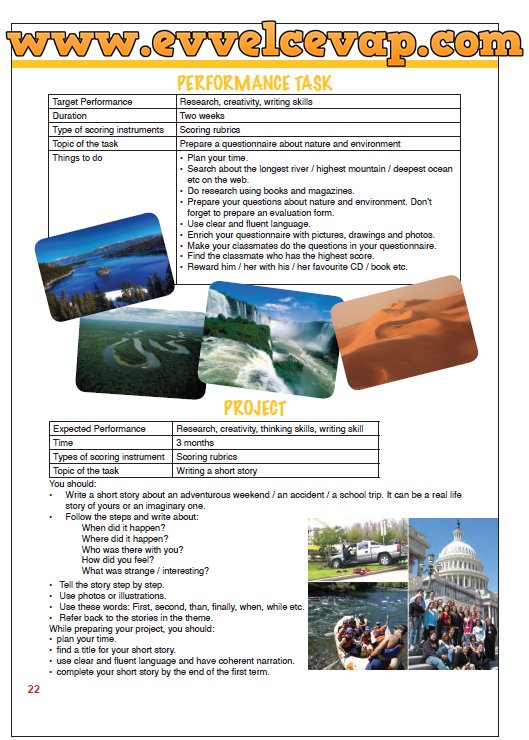 www.evvelcevap.com

PERFORMANCE TASK

| Target Performance | Research, creativity, writing skills |
|---|---|
| Duration | Two weeks |
| Type of scoring instruments | Scoring rubrics |
| Topic of the task | Prepare a questionnaire about nature and environment |
| Things to do | • Plan your time. • Search about the longest river / highest mountain / deepest ocean etc on the web. • Do research using books and magazines. • Prepare your questions about nature and environment. Don't forget to prepare an evaluation form. • Use clear and fluent language. • Enrich your questionnaire with pictures, drawings and photos. • Make your classmates do the questions in your questionnaire. • Find the classmate who has the highest score. • Reward him / her with his / her favourite CD / book etc. |

PROJECT

| Expected Performance | Research, creativity, thinking skills, writing skill |
|---|---|
| Time | 3 months |
| Types of scoring instrument | Scoring rubrics |
| Topic of the task | Writing a short story |

You should:
• Write a short story about an adventurous weekend / an accident / a school trip. It can be a real life story of yours or an imaginary one.
• Follow the steps and write about:
When did it happen?
Where did it happen?
Who was there with you?
How did you feel?
What was strange / interesting?
• Tell the story step by step.
• Use photos or illustrations.
• Use these words: First, second, than, finally, when, while etc.
• Refer back to the stories in the theme.
While preparing your project, you should:
• plan your time.
• find a title for your short story.
• use clear and fluent language and have coherent narration.
• complete your short story by the end of the first term.

22